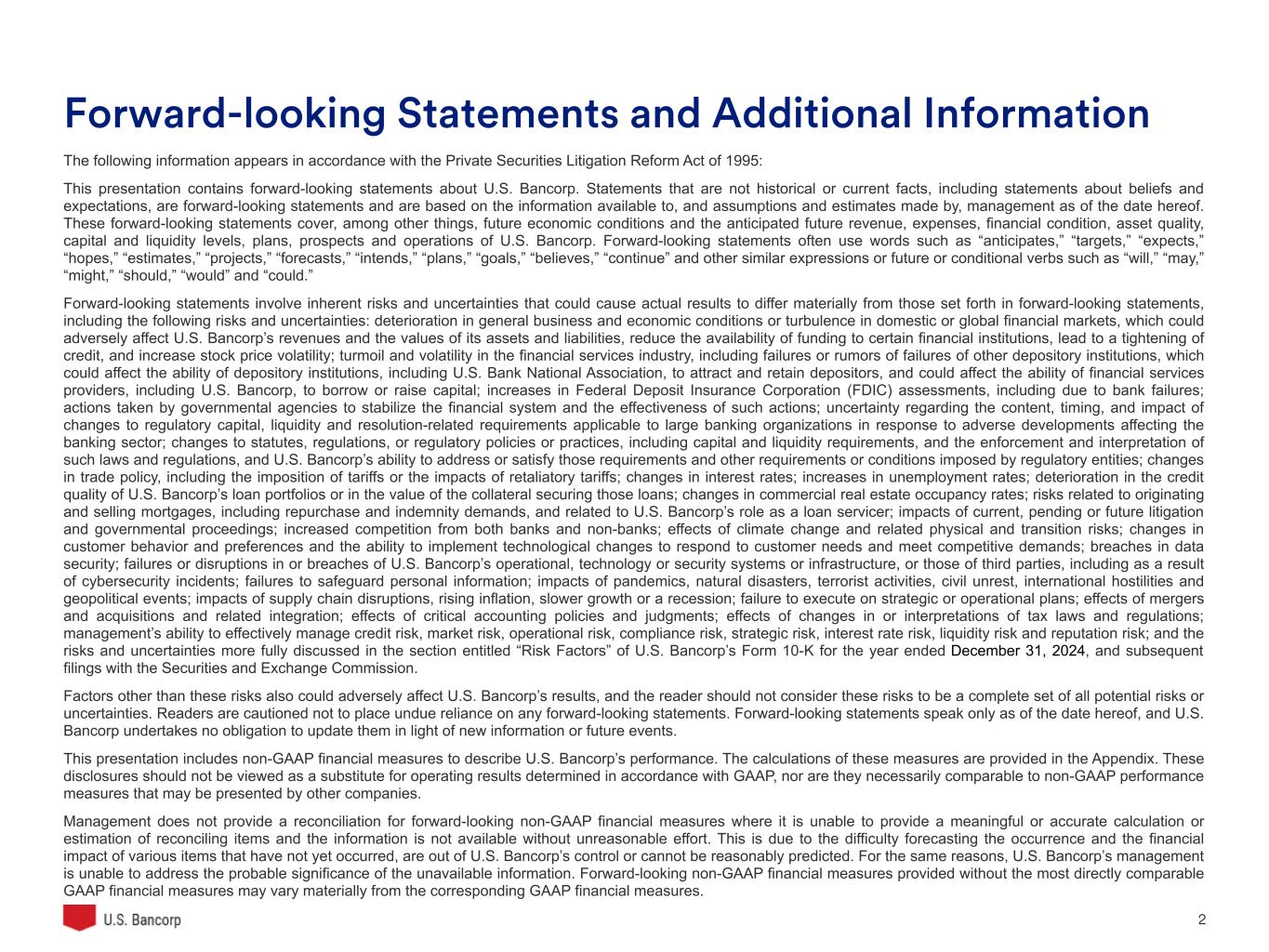 Forward-looking Statements and Additional Information

The following information appears in accordance with the Private Securities Litigation Reform Act of 1995:

This presentation contains forward-looking statements about U.S. Bancorp. Statements that are not historical or current facts, including statements about beliefs and expectations, are forward-looking statements and are based on the information available to, and assumptions and estimates made by, management as of the date hereof. These forward-looking statements cover, among other things, future economic conditions and the anticipated future revenue, expenses, financial condition, asset quality, capital and liquidity levels, plans, prospects and operations of U.S. Bancorp. Forward-looking statements often use words such as “anticipates,” “targets,” “expects,” “hopes,” “estimates,” “projects,” “forecasts,” “intends,” “plans,” “goals,” “believes,” “continue” and other similar expressions or future or conditional verbs such as “will,” “may,” “might,” “should,” “would” and “could.”

Forward-looking statements involve inherent risks and uncertainties that could cause actual results to differ materially from those set forth in forward-looking statements, including the following risks and uncertainties: deterioration in general business and economic conditions or turbulence in domestic or global financial markets, which could adversely affect U.S. Bancorp’s revenues and the values of its assets and liabilities, reduce the availability of funding to certain financial institutions, lead to a tightening of credit, and increase stock price volatility; turmoil and volatility in the financial services industry, including failures or rumors of failures of other depository institutions, which could affect the ability of depository institutions, including U.S. Bank National Association, to attract and retain depositors, and could affect the ability of financial services providers, including U.S. Bancorp, to borrow or raise capital; increases in Federal Deposit Insurance Corporation (FDIC) assessments, including due to bank failures; actions taken by governmental agencies to stabilize the financial system and the effectiveness of such actions; uncertainty regarding the content, timing, and impact of changes to regulatory capital, liquidity and resolution-related requirements applicable to large banking organizations in response to adverse developments affecting the banking sector; changes to statutes, regulations, or regulatory policies or practices, including capital and liquidity requirements, and the enforcement and interpretation of such laws and regulations, and U.S. Bancorp’s ability to address or satisfy those requirements and other requirements or conditions imposed by regulatory entities; changes in trade policy, including the imposition of tariffs or the impacts of retaliatory tariffs; changes in interest rates; increases in unemployment rates; deterioration in the credit quality of U.S. Bancorp’s loan portfolios or in the value of the collateral securing those loans; changes in commercial real estate occupancy rates; risks related to originating and selling mortgages, including repurchase and indemnity demands, and related to U.S. Bancorp’s role as a loan servicer; impacts of current, pending or future litigation and governmental proceedings; increased competition from both banks and non-banks; effects of climate change and related physical and transition risks; changes in customer behavior and preferences and the ability to implement technological changes to respond to customer needs and meet competitive demands; breaches in data security; failures or disruptions in or breaches of U.S. Bancorp’s operational, technology or security systems or infrastructure, or those of third parties, including as a result of cybersecurity incidents; failures to safeguard personal information; impacts of pandemics, natural disasters, terrorist activities, civil unrest, international hostilities and geopolitical events; impacts of supply chain disruptions, rising inflation, slower growth or a recession; failure to execute on strategic or operational plans; effects of mergers and acquisitions and related integration; effects of critical accounting policies and judgments; effects of changes in or interpretations of tax laws and regulations; management’s ability to effectively manage credit risk, market risk, operational risk, compliance risk, strategic risk, interest rate risk, liquidity risk and reputation risk; and the risks and uncertainties more fully discussed in the section entitled “Risk Factors” of U.S. Bancorp’s Form 10-K for the year ended December 31, 2024, and subsequent filings with the Securities and Exchange Commission.

Factors other than these risks also could adversely affect U.S. Bancorp’s results, and the reader should not consider these risks to be a complete set of all potential risks or uncertainties. Readers are cautioned not to place undue reliance on any forward-looking statements. Forward-looking statements speak only as of the date hereof, and U.S. Bancorp undertakes no obligation to update them in light of new information or future events.

This presentation includes non-GAAP financial measures to describe U.S. Bancorp’s performance. The calculations of these measures are provided in the Appendix. These disclosures should not be viewed as a substitute for operating results determined in accordance with GAAP, nor are they necessarily comparable to non-GAAP performance measures that may be presented by other companies.

Management does not provide a reconciliation for forward-looking non-GAAP financial measures where it is unable to provide a meaningful or accurate calculation or estimation of reconciling items and the information is not available without unreasonable effort. This is due to the difficulty forecasting the occurrence and the financial impact of various items that have not yet occurred, are out of U.S. Bancorp’s control or cannot be reasonably predicted. For the same reasons, U.S. Bancorp’s management is unable to address the probable significance of the unavailable information. Forward-looking non-GAAP financial measures provided without the most directly comparable GAAP financial measures may vary materially from the corresponding GAAP financial measures.

U.S. Bancorp

2